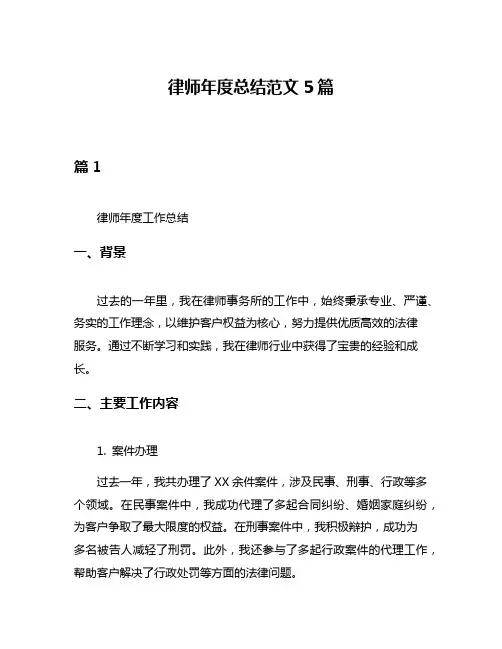 律师年度总结范文 5 篇

篇 1

律师年度工作总结

一、背景

过去的一年里，我在律师事务所的工作中，始终秉承专业、严谨、务实的工作理念，以维护客户权益为核心，努力提供优质高效的法律服务。通过不断学习和实践，我在律师行业中获得了宝贵的经验和成长。

二、主要工作内容

1. 案件办理

过去一年，我共办理了 XX 余件案件，涉及民事、刑事、行政等多个领域。在民事案件中，我成功代理了多起合同纠纷、婚姻家庭纠纷，为客户争取了最大限度的权益。在刑事案件中，我积极辩护，成功为多名被告人减轻了刑罚。此外，我还参与了多起行政案件的代理工作，帮助客户解决了行政处罚等方面的法律问题。